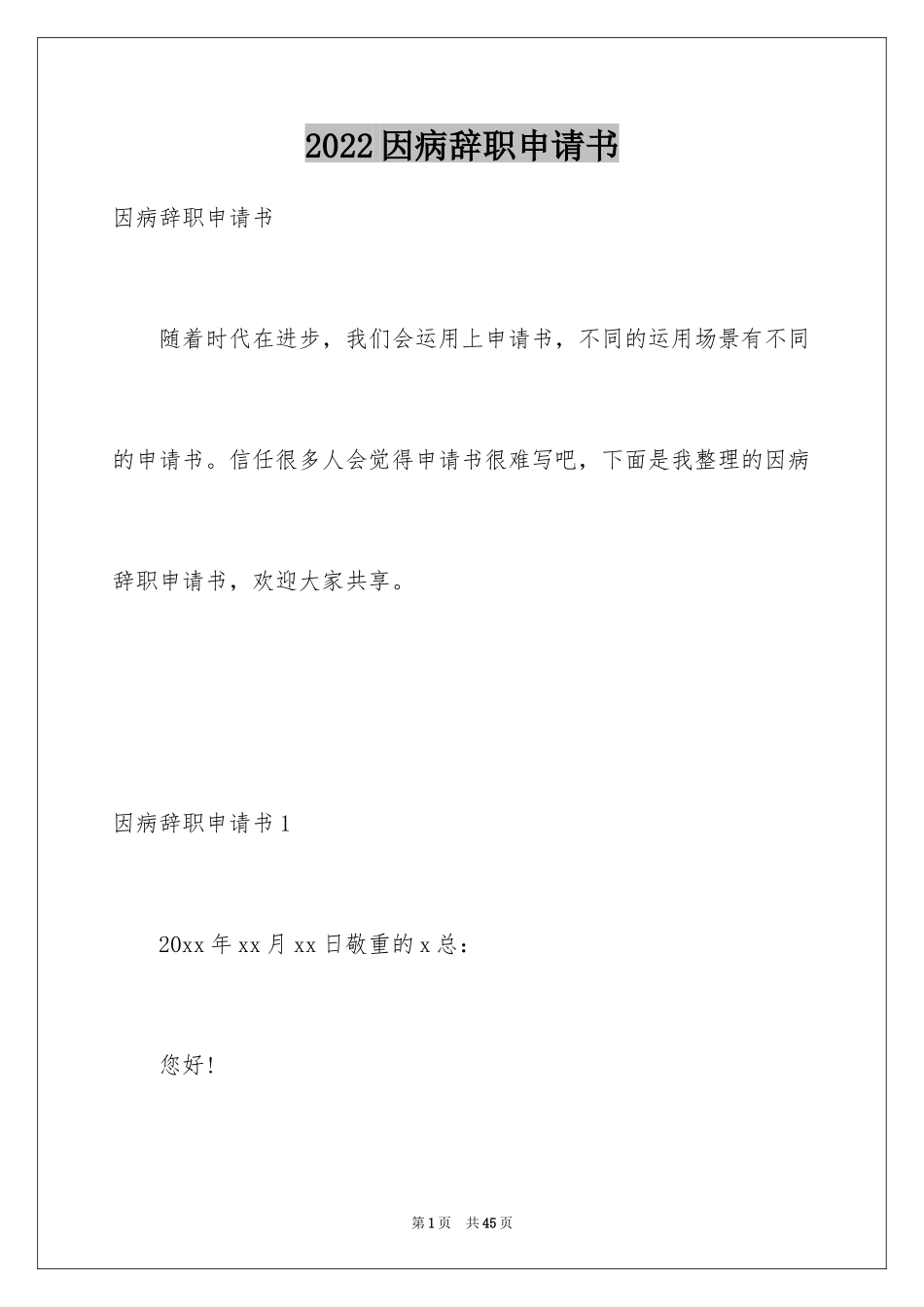 2022因病辞职申请书

因病辞职申请书

随着时代在进步，我们会运用上申请书，不同的运用场景有不同的申请书。信任很多人会觉得申请书很难写吧，下面是我整理的因病辞职申请书，欢迎大家共享。

因病辞职申请书1

20xx年xx月xx日敬重的x总：

您好！

第1页 共45页